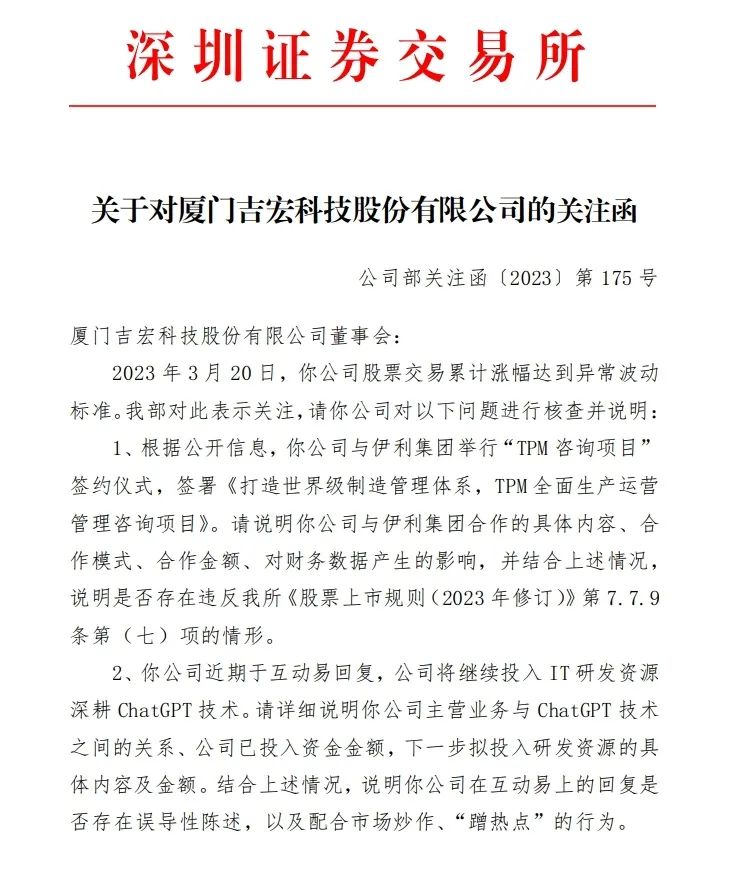 深圳证券交易所

关于对厦门吉宏科技股份有限公司的关注函

公司部关注函〔2023〕第 175 号

厦门吉宏科技股份有限公司董事会：

2023 年 3 月 20 日，你公司股票交易累计涨幅达到异常波动标准。我部对此表示关注，请你公司对以下问题进行核查并说明：

1、根据公开信息，你公司与伊利集团举行“TPM 咨询项目”签约仪式，签署《打造世界级制造管理体系，TPM 全面生产运营管理咨询项目》。请说明你公司与伊利集团合作的具体内容、合作模式、合作金额、对财务数据产生的影响，并结合上述情况，说明是否存在违反我所《股票上市规则（2023 年修订）》第 7.7.9 条第（七）项的情形。

2、你公司近期于互动易回复，公司将继续投入 IT 研发资源深耕 ChatGPT 技术。请详细说明你公司主营业务与 ChatGPT 技术之间的关系、公司已投入资金金额，下一步拟投入研发资源的具体内容及金额。结合上述情况，说明你公司在互动易上的回复是否存在误导性陈述，以及配合市场炒作、“蹭热点”的行为。